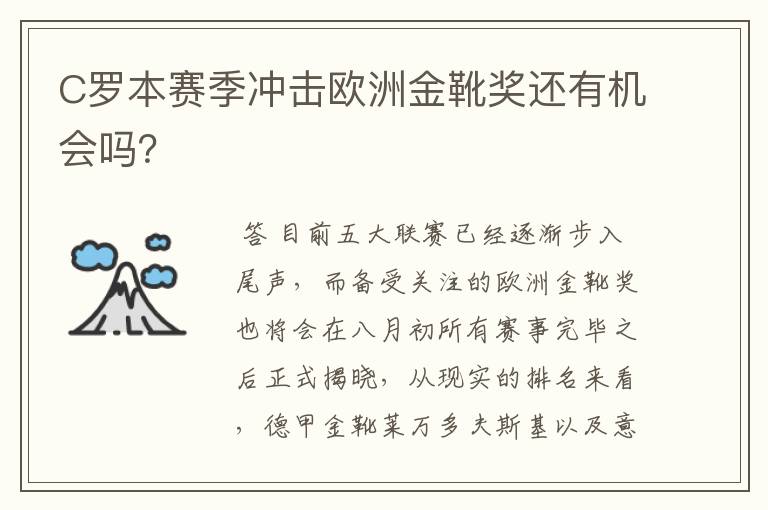 C罗本赛季冲击欧洲金靴奖还有机会吗?

答 目前五大联赛已经逐渐步入尾声，而备受关注的欧洲金靴奖也将会在八月初所有赛事完毕之后正式揭晓，从现实的排名来看，德甲金靴莱万多夫斯基以及意